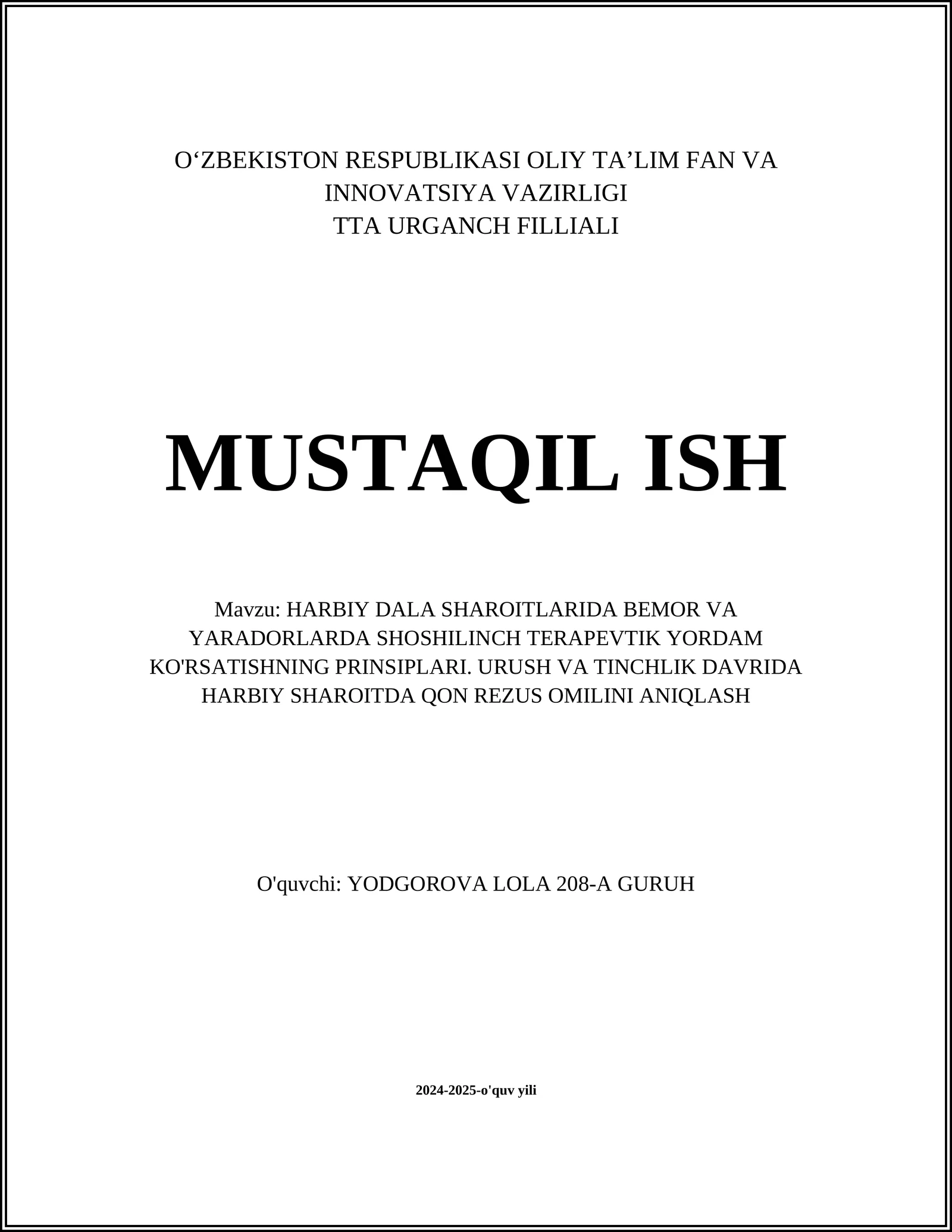 O‘ZBEKISTON RESPUBLIKASI OLIY TA’LIM FAN VA INNOVATSIYA VAZIRLIGI
TTA URGANCH FILLIALI

MUSTAQIL ISH

Mavzu: HARBIY DALA SHAROITLARIDA BEMOR VA YARADORLARDA SHOSHILINCH TERAPEVTIK YORDAM KO'RSATISHNING PRINSIPLARI. URUSH VA TINCHLIK DAVRIDA HARBIY SHAROITDA QON REZUS OMILINI ANIQLASH

O'quvchi: YODGOROVA LOLA 208-A GURUH

2024-2025-o'quv yili